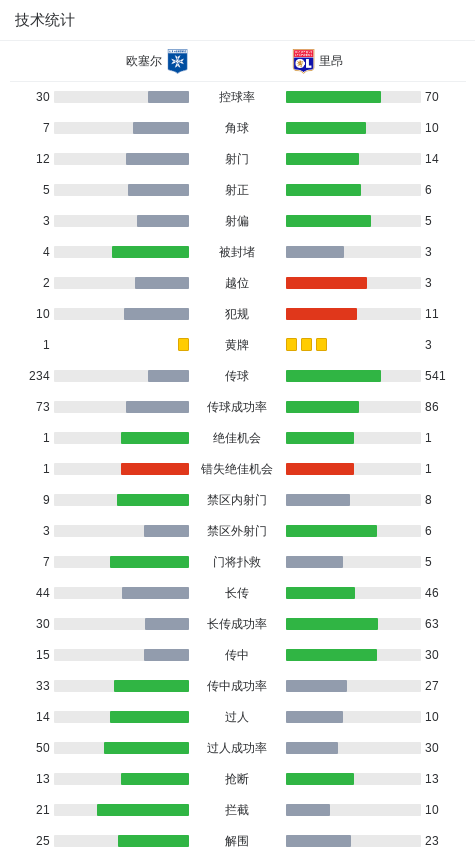 技术统计

| 欧塞尔 | | 里昂 |
|---|---|---|
| 30 | 控球率 | 70 |
| 7 | 角球 | 10 |
| 12 | 射门 | 14 |
| 5 | 射正 | 6 |
| 3 | 射偏 | 5 |
| 4 | 被封堵 | 3 |
| 2 | 越位 | 3 |
| 10 | 犯规 | 11 |
| 1 | 黄牌 | 3 |
| 234 | 传球 | 541 |
| 73 | 传球成功率 | 86 |
| 1 | 绝佳机会 | 1 |
| 1 | 错失绝佳机会 | 1 |
| 9 | 禁区内射门 | 8 |
| 3 | 禁区外射门 | 6 |
| 7 | 门将扑救 | 5 |
| 44 | 长传 | 46 |
| 30 | 长传成功率 | 63 |
| 15 | 传中 | 30 |
| 33 | 传中成功率 | 27 |
| 14 | 过人 | 10 |
| 50 | 过人成功率 | 30 |
| 13 | 抢断 | 13 |
| 21 | 拦截 | 10 |
| 25 | 解围 | 23 |